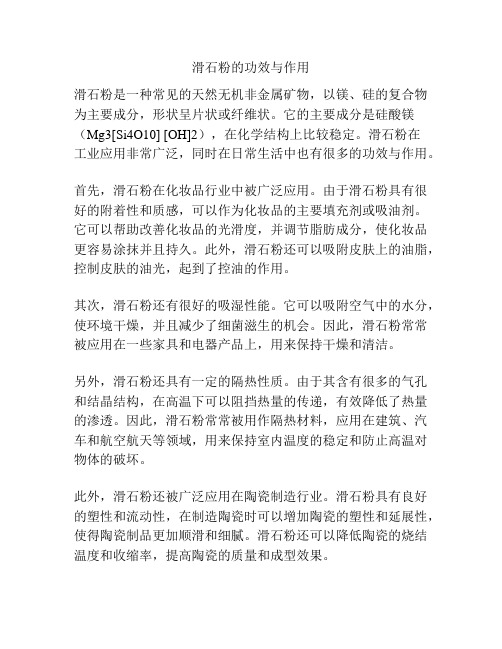 滑石粉的功效与作用

滑石粉是一种常见的天然无机非金属矿物，以镁、硅的复合物为主要成分，形状呈片状或纤维状。它的主要成分是硅酸镁（Mg3[Si4O10] [OH]2），在化学结构上比较稳定。滑石粉在工业应用非常广泛，同时在日常生活中也有很多的功效与作用。

首先，滑石粉在化妆品行业中被广泛应用。由于滑石粉具有很好的附着性和质感，可以作为化妆品的主要填充剂或吸油剂。它可以帮助改善化妆品的光滑度，并调节脂肪成分，使化妆品更容易涂抹并且持久。此外，滑石粉还可以吸附皮肤上的油脂，控制皮肤的油光，起到了控油的作用。

其次，滑石粉还有很好的吸湿性能。它可以吸附空气中的水分，使环境干燥，并且减少了细菌滋生的机会。因此，滑石粉常常被应用在一些家具和电器产品上，用来保持干燥和清洁。

另外，滑石粉还具有一定的隔热性质。由于其含有很多的气孔和结晶结构，在高温下可以阻挡热量的传递，有效降低了热量的渗透。因此，滑石粉常常被用作隔热材料，应用在建筑、汽车和航空航天等领域，用来保持室内温度的稳定和防止高温对物体的破坏。

此外，滑石粉还被广泛应用在陶瓷制造行业。滑石粉具有良好的塑性和流动性，在制造陶瓷时可以增加陶瓷的塑性和延展性，使得陶瓷制品更加顺滑和细腻。滑石粉还可以降低陶瓷的烧结温度和收缩率，提高陶瓷的质量和成型效果。